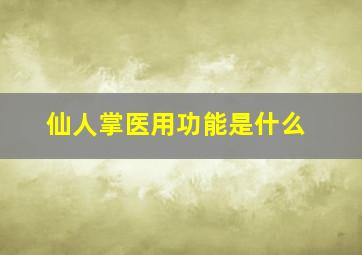 仙人掌医用功能是什么